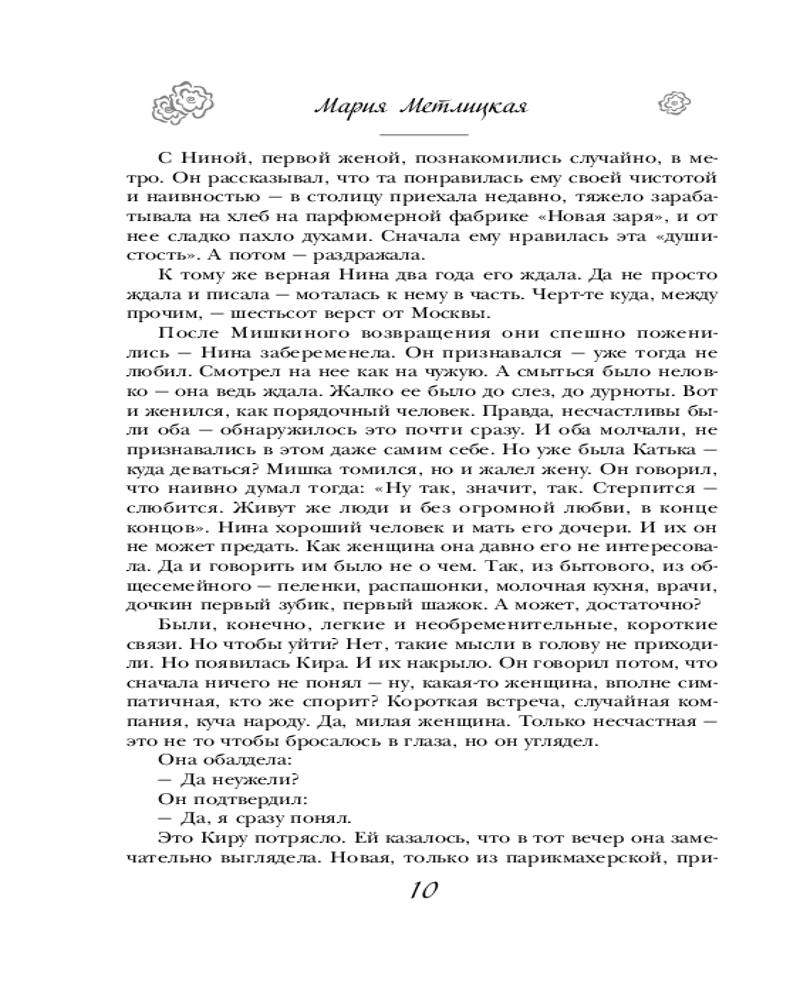 Мария Метлицкая

С Ниной, первой женой, познакомились случайно, в метро. Он рассказывал, что та понравилась ему своей чистотой и наивностью — в столицу приехала недавно, тяжело зарабатывала на хлеб на парфюмерной фабрике «Новая заря», и от нее сладко пахло духами. Сначала ему нравилась эта «душистость». А потом — раздражала.

К тому же верная Нина два года его ждала. Да не просто ждала и писала — моталась к нему в часть. Черт-те куда, между прочим, — шестьсот верст от Москвы.

После Мишкиного возвращения они спешно поженились — Нина забеременела. Он признавался — уже тогда не любил. Смотрел на нее как на чужую. А смыться было неловко — она ведь ждала. Жалко ее было до слез, до дурноты. Вот и женился, как порядочный человек. Правда, несчастливы были оба — обнаружилось это почти сразу. И оба молчали, не признавались в этом даже самим себе. Но уже была Катька — куда деваться? Мишка томился, но и жалел жену. Он говорил, что наивно думал тогда: «Ну так, значит, так. Стерпится — слюбится. Живут же люди и без огромной любви, в конце концов». Нина хороший человек и мать его дочери. И их он не может предать. Как женщина она давно его не интересовала. Да и говорить им было не о чем. Так, из бытового, из общесемейного — пеленки, распашонки, молочная кухня, врачи, дочкин первый зубик, первый шажок. А может, достаточно?

Были, конечно, легкие и необременительные, короткие связи. Но чтобы уйти? Нет, такие мысли в голову не приходили. Но появилась Кира. И их накрыло. Он говорил потом, что сначала ничего не понял — ну, какая-то женщина, вполне симпатичная, кто же спорит? Короткая встреча, случайная компания, куча народу. Да, милая женщина. Только несчастная — это не то чтобы бросалось в глаза, но он углядел.

Она обалдела:

— Да неужели?

Он подтвердил:

— Да, я сразу понял.

Это Киру потрясло. Ей казалось, что в тот вечер она замечательно выглядела. Новая, только из парикмахерской, при-

10